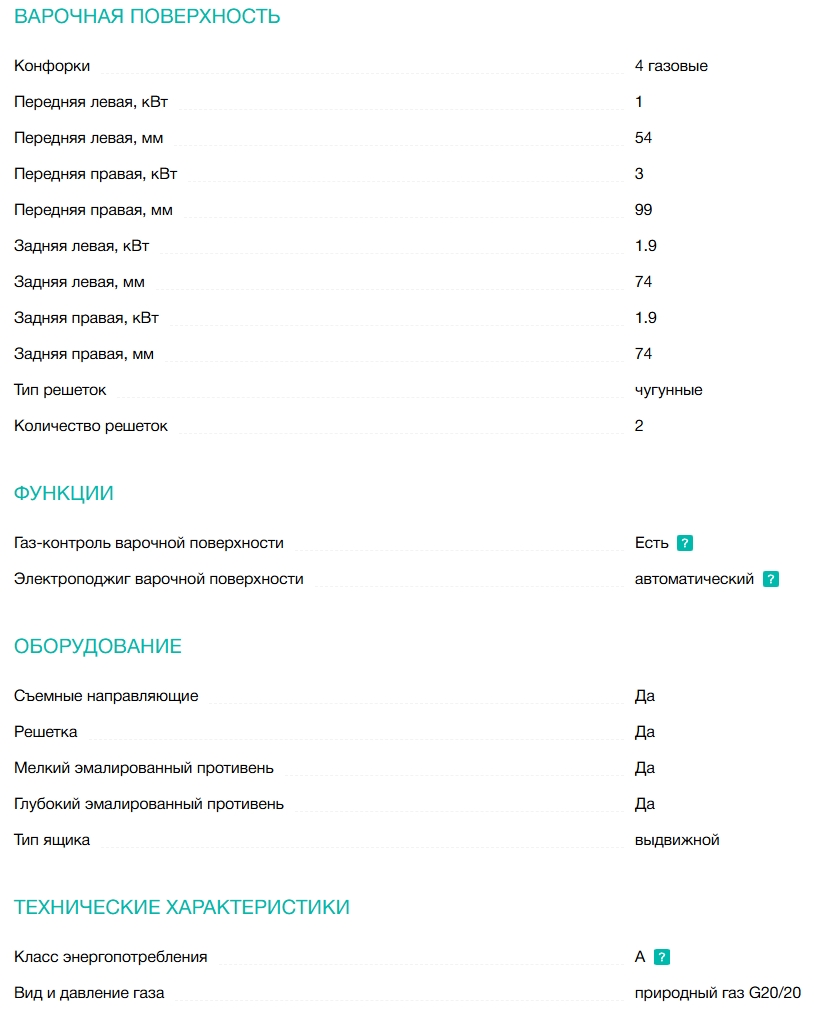 ВАРОЧНАЯ ПОВЕРХНОСТЬ

| | |
|---|---|
| Конфорки | 4 газовые |
| Передняя левая, кВт | 1 |
| Передняя левая, мм | 54 |
| Передняя правая, кВт | 3 |
| Передняя правая, мм | 99 |
| Задняя левая, кВт | 1.9 |
| Задняя левая, мм | 74 |
| Задняя правая, кВт | 1.9 |
| Задняя правая, мм | 74 |
| Тип решеток | чугунные |
| Количество решеток | 2 |

ФУНКЦИИ

| | |
|---|---|
| Газ-контроль варочной поверхности | Есть ? |
| Электроподжиг варочной поверхности | автоматический ? |

ОБОРУДОВАНИЕ

| | |
|---|---|
| Съемные направляющие | Да |
| Решетка | Да |
| Мелкий эмалированный противень | Да |
| Глубокий эмалированный противень | Да |
| Тип ящика | выдвижной |

ТЕХНИЧЕСКИЕ ХАРАКТЕРИСТИКИ

| | |
|---|---|
| Класс энергопотребления | A ? |
| Вид и давление газа | природный газ G20/20 |